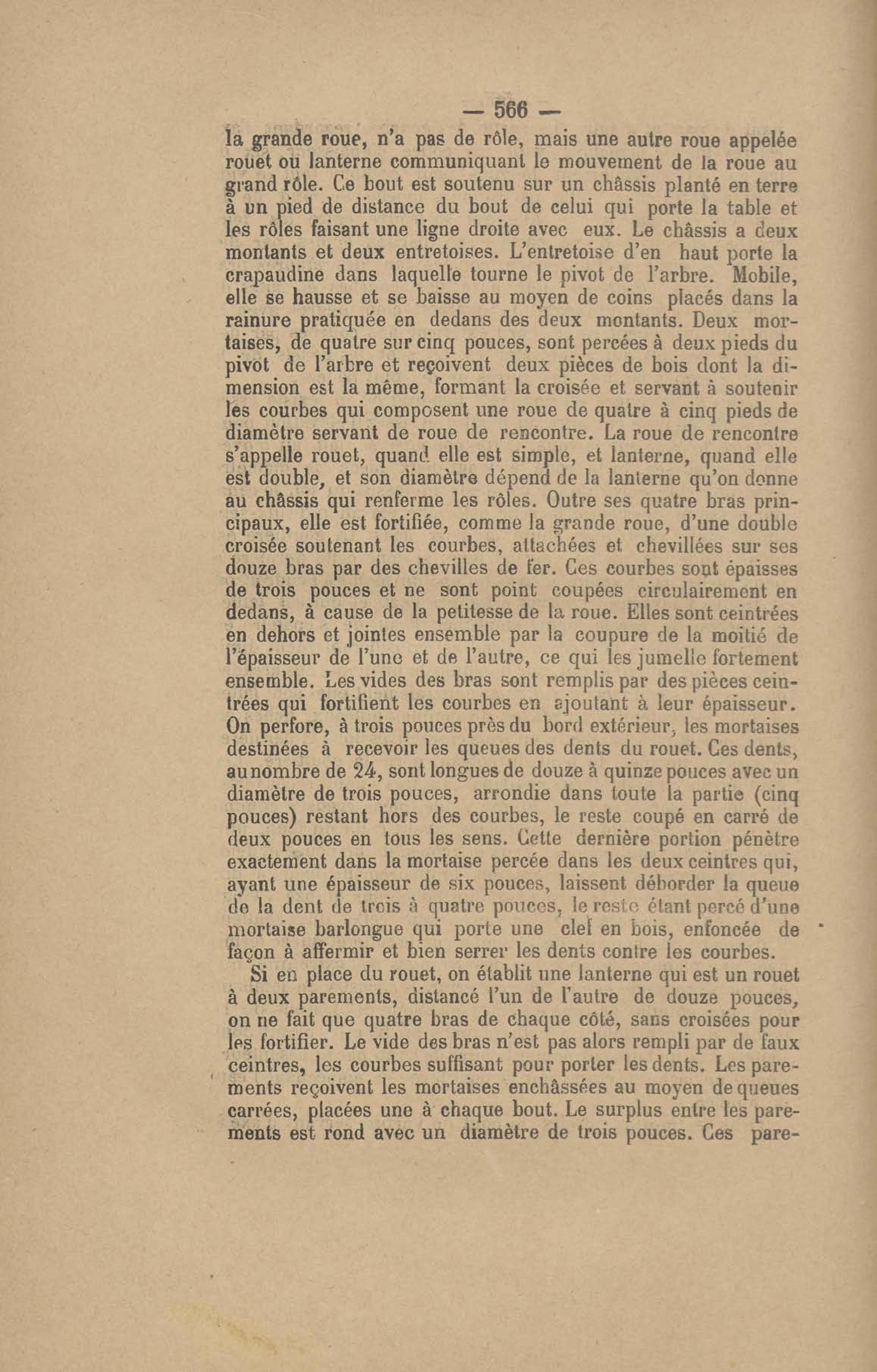 — 566 —

la grande roue, n'a pas de rôle, mais une autre roue appelée rouet ou lanterne communiquant le mouvement de la roue au grand rôle. Ce bout est soutenu sur un châssis planté en terre à un pied de distance du bout de celui qui porte la table et les rôles faisant une ligne droite avec eux. Le châssis a deux montants et deux entretoises. L'entretoise d'en haut porte la crapaudine dans laquelle tourne le pivot de l'arbre. Mobile, elle se hausse et se baisse au moyen de coins placés dans la rainure pratiquée en dedans des deux montants. Deux mortaises, de quatre sur cinq pouces, sont percées à deux pieds du pivot de l'arbre et reçoivent deux pièces de bois dont la dimension est la même, formant la croisée et servant à soutenir les courbes qui composent une roue de quatre à cinq pieds de diamètre servant de roue de rencontre. La roue de rencontre s'appelle rouet, quand elle est simple, et lanterne, quand elle est double, et son diamètre dépend de la lanterne qu'on donne au châssis qui renferme les rôles. Outre ses quatre bras principaux, elle est fortifiée, comme la grande roue, d'une double croisée soutenant les courbes, attachées et chevillées sur ses douze bras par des chevilles de fer. Ces courbes sont épaisses de trois pouces et ne sont point coupées circulairement en dedans, à cause de la petitesse de la roue. Elles sont ceintrées en dehors et jointes ensemble par la coupure de la moitié de l'épaisseur de l'une et de l'autre, ce qui les jumelle fortement ensemble. Les vides des bras sont remplis par des pièces ceintrées qui fortifient les courbes en ajoutant à leur épaisseur. On perfore, à trois pouces près du bord extérieur, les mortaises destinées à recevoir les queues des dents du rouet. Ces dents, au nombre de 24, sont longues de douze à quinze pouces avec un diamètre de trois pouces, arrondie dans toute la partie (cinq pouces) restant hors des courbes, le reste coupé en carré de deux pouces en tous les sens. Cette dernière portion pénètre exactement dans la mortaise percée dans les deux ceintres qui, ayant une épaisseur de six pouces, laissent déborder la queue de la dent de trois à quatre pouces, le reste étant percé d'une mortaise barlongue qui porte une clef en bois, enfoncée de façon à affermir et bien serrer les dents contre les courbes.

Si en place du rouet, on établit une lanterne qui est un rouet à deux parements, distancé l'un de l'autre de douze pouces, on ne fait que quatre bras de chaque côté, sans croisées pour les fortifier. Le vide des bras n'est pas alors rempli par de faux ceintres, les courbes suffisant pour porter les dents. Les parements reçoivent les mortaises enchâssées au moyen de queues carrées, placées une à chaque bout. Le surplus entre les parements est rond avec un diamètre de trois pouces. Ces pare-